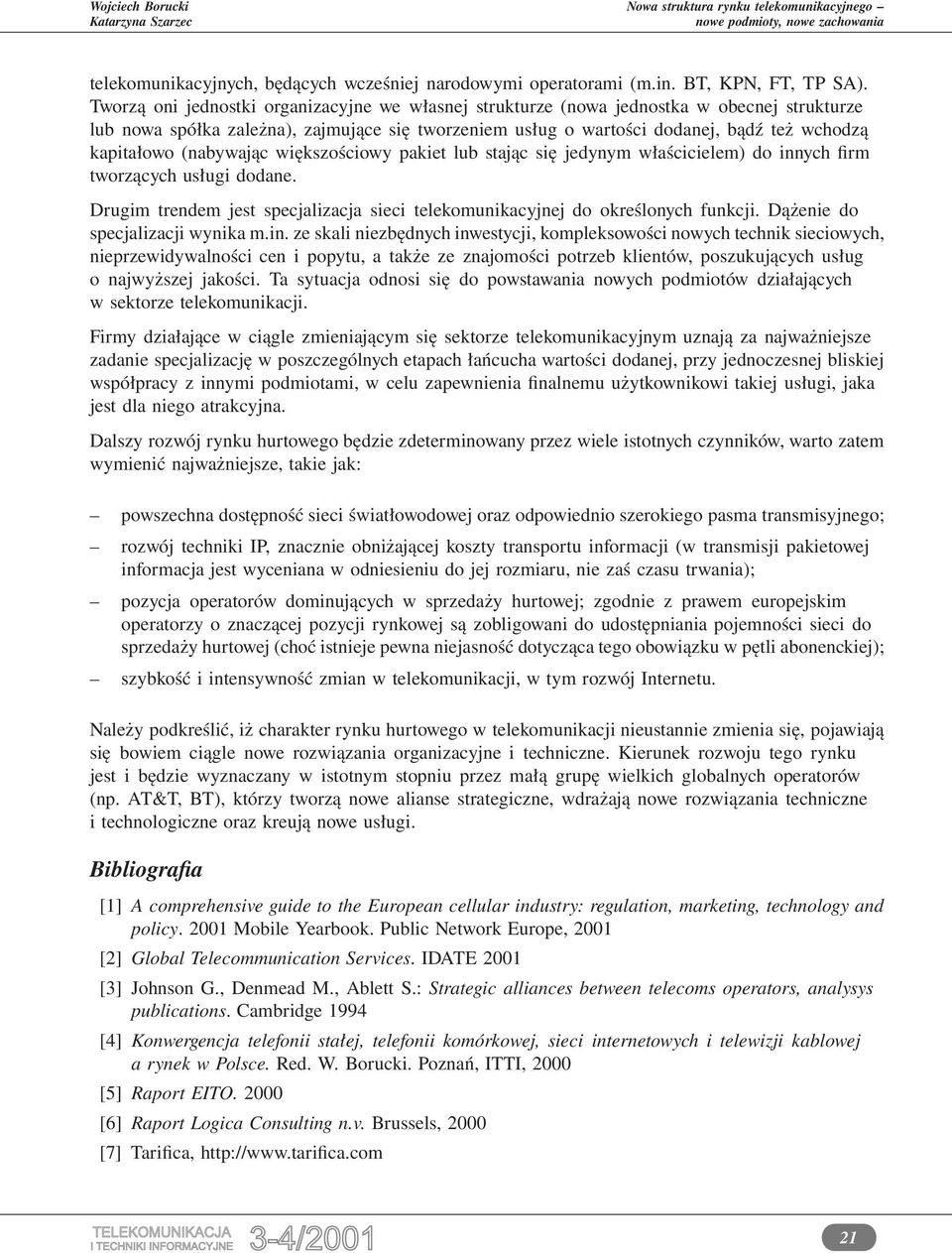 Wojciech Borucki
Katarzyna Szarzec

Nowa struktura rynku telekomunikacyjnego –
nowe podmioty, nowe zachowania

telekomunikacyjnych, będących wcześniej narodowymi operatorami (m.in. BT, KPN, FT, TP SA). Tworzą oni jednostki organizacyjne we własnej strukturze (nowa jednostka w obecnej strukturze lub nowa spółka zależna), zajmujące się tworzeniem usług o wartości dodanej, bądź też wchodzą kapitałowo (nabywając większościowy pakiet lub stając się jedynym właścicielem) do innych firm tworzących usługi dodane.

Drugim trendem jest specjalizacja sieci telekomunikacyjnej do określonych funkcji. Dążenie do specjalizacji wynika m.in. ze skali niezbędnych inwestycji, kompleksowości nowych technik sieciowych, nieprzewidywalności cen i popytu, a także ze znajomości potrzeb klientów, poszukujących usług o najwyższej jakości. Ta sytuacja odnosi się do powstawania nowych podmiotów działających w sektorze telekomunikacji.

Firmy działające w ciągle zmieniającym się sektorze telekomunikacyjnym uznają za najważniejsze zadanie specjalizację w poszczególnych etapach łańcucha wartości dodanej, przy jednoczesnej bliskiej współpracy z innymi podmiotami, w celu zapewnienia finalnemu użytkownikowi takiej usługi, jaka jest dla niego atrakcyjna.

Dalszy rozwój rynku hurtowego będzie zdeterminowany przez wiele istotnych czynników, warto zatem wymienić najważniejsze, takie jak:

– powszechna dostępność sieci światłowodowej oraz odpowiednio szerokiego pasma transmisyjnego;

– rozwój techniki IP, znacznie obniżającej koszty transportu informacji (w transmisji pakietowej informacja jest wyceniana w odniesieniu do jej rozmiaru, nie zaś czasu trwania);

– pozycja operatorów dominujących w sprzedaży hurtowej; zgodnie z prawem europejskim operatorzy o znaczącej pozycji rynkowej są zobligowani do udostępniania pojemności sieci do sprzedaży hurtowej (choć istnieje pewna niejasność dotycząca tego obowiązku w pętli abonenckiej);

– szybkość i intensywność zmian w telekomunikacji, w tym rozwój Internetu.

Należy podkreślić, iż charakter rynku hurtowego w telekomunikacji nieustannie zmienia się, pojawiają się bowiem ciągle nowe rozwiązania organizacyjne i techniczne. Kierunek rozwoju tego rynku jest i będzie wyznaczany w istotnym stopniu przez małą grupę wielkich globalnych operatorów (np. AT&T, BT), którzy tworzą nowe alianse strategiczne, wdrażają nowe rozwiązania techniczne i technologiczne oraz kreują nowe usługi.

Bibliografia

[1] A comprehensive guide to the European cellular industry: regulation, marketing, technology and policy. 2001 Mobile Yearbook. Public Network Europe, 2001
[2] Global Telecommunication Services. IDATE 2001
[3] Johnson G., Denmead M., Ablett S.: Strategic alliances between telecoms operators, analysys publications. Cambridge 1994
[4] Konwergencja telefonii stałej, telefonii komórkowej, sieci internetowych i telewizji kablowej a rynek w Polsce. Red. W. Borucki. Poznań, ITTI, 2000
[5] Raport EITO. 2000
[6] Raport Logica Consulting n.v. Brussels, 2000
[7] Tarifica, http://www.tarifica.com

TELEKOMUNIKACJA
I TECHNIKI INFORMACYJNE 3-4/2001

21